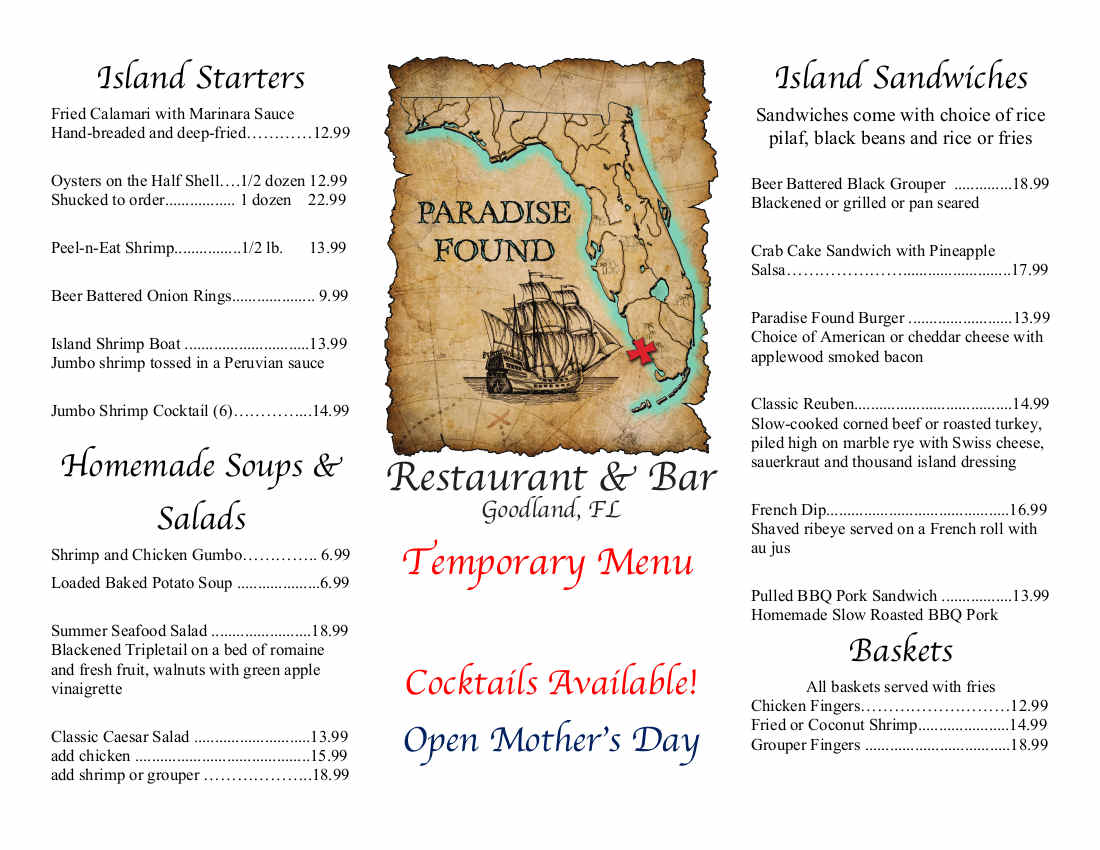 Island Starters

Fried Calamari with Marinara Sauce
Hand-breaded and deep-fried 12.99

Oysters on the Half Shell 1/2 dozen 12.99
Shucked to order 1 dozen 22.99

Peel-n-Eat Shrimp 1/2 lb. 13.99

Beer Battered Onion Rings 9.99

Island Shrimp Boat 13.99
Jumbo shrimp tossed in a Peruvian sauce

Jumbo Shrimp Cocktail (6) 14.99

Homemade Soups & Salads

Shrimp and Chicken Gumbo 6.99

Loaded Baked Potato Soup 6.99

Summer Seafood Salad 18.99
Blackened Tripletail on a bed of romaine and fresh fruit, walnuts with green apple vinaigrette

Classic Caesar Salad 13.99
add chicken 15.99
add shrimp or grouper 18.99

PARADISE FOUND

Restaurant & Bar
Goodland, FL

Temporary Menu

Cocktails Available!

Open Mother's Day

Island Sandwiches

Sandwiches come with choice of rice pilaf, black beans and rice or fries

Beer Battered Black Grouper 18.99
Blackened or grilled or pan seared

Crab Cake Sandwich with Pineapple Salsa 17.99

Paradise Found Burger 13.99
Choice of American or cheddar cheese with applewood smoked bacon

Classic Reuben 14.99
Slow-cooked corned beef or roasted turkey, piled high on marble rye with Swiss cheese, sauerkraut and thousand island dressing

French Dip 16.99
Shaved ribeye served on a French roll with au jus

Pulled BBQ Pork Sandwich 13.99
Homemade Slow Roasted BBQ Pork

Baskets

All baskets served with fries
Chicken Fingers 12.99
Fried or Coconut Shrimp 14.99
Grouper Fingers 18.99